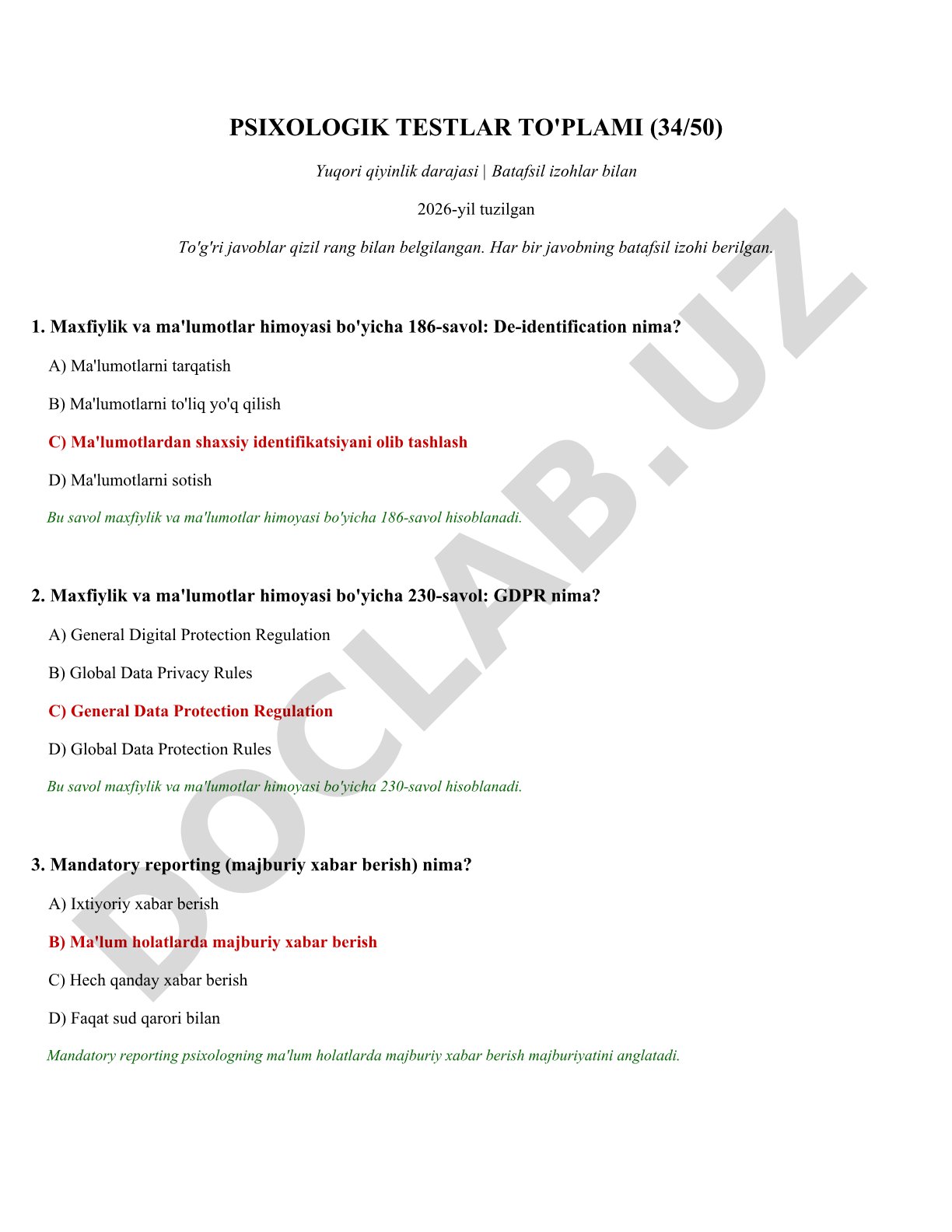 PSIXOLOGIK TESTLAR TO'PLAMI (34/50)

Yuqori qiyinlik darajasi | Batafsil izohlar bilan

2026-yil tuzilgan

To'g'ri javoblar qizil rang bilan belgilangan. Har bir javobning batafsil izohi berilgan.

1. Maxfiylik va ma'lumotlar himoyasi bo'yicha 186-savol: De-identification nima?

A) Ma'lumotlarni tarqatish

B) Ma'lumotlarni to'liq yo'q qilish

C) Ma'lumotlardan shaxsiy identifikatsiyani olib tashlash

D) Ma'lumotlarni sotish

Bu savol maxfiylik va ma'lumotlar himoyasi bo'yicha 186-savol hisoblanadi.

2. Maxfiylik va ma'lumotlar himoyasi bo'yicha 230-savol: GDPR nima?

A) General Digital Protection Regulation

B) Global Data Privacy Rules

C) General Data Protection Regulation

D) Global Data Protection Rules

Bu savol maxfiylik va ma'lumotlar himoyasi bo'yicha 230-savol hisoblanadi.

3. Mandatory reporting (majburiy xabar berish) nima?

A) Ixtiyoriy xabar berish

B) Ma'lum holatlarda majburiy xabar berish

C) Hech qanday xabar berish

D) Faqat sud qarori bilan

Mandatory reporting psixologning ma'lum holatlarda majburiy xabar berish majburiyatini anglatadi.

DOCLAB.UZ